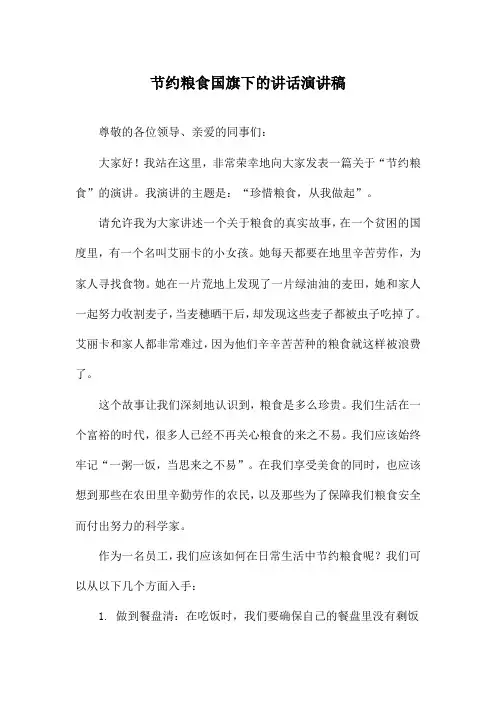 节约粮食国旗下的讲话演讲稿

尊敬的各位领导、亲爱的同事们：

大家好！我站在这里，非常荣幸地向大家发表一篇关于“节约粮食”的演讲。我演讲的主题是：“珍惜粮食，从我做起”。

请允许我为大家讲述一个关于粮食的真实故事，在一个贫困的国度里，有一个名叫艾丽卡的小女孩。她每天都要在地里辛苦劳作，为家人寻找食物。她在一片荒地上发现了一片绿油油的麦田，她和家人一起努力收割麦子，当麦穗晒干后，却发现这些麦子都被虫子吃掉了。艾丽卡和家人都非常难过，因为他们辛辛苦苦种的粮食就这样被浪费了。

这个故事让我们深刻地认识到，粮食是多么珍贵。我们生活在一个富裕的时代，很多人已经不再关心粮食的来之不易。我们应该始终牢记“一粥一饭，当思来之不易”。在我们享受美食的同时，也应该想到那些在农田里辛勤劳作的农民，以及那些为了保障我们粮食安全而付出努力的科学家。

作为一名员工，我们应该如何在日常生活中节约粮食呢？我们可以从以下几个方面入手：

1. 做到餐盘清：在吃饭时，我们要确保自己的餐盘里没有剩饭